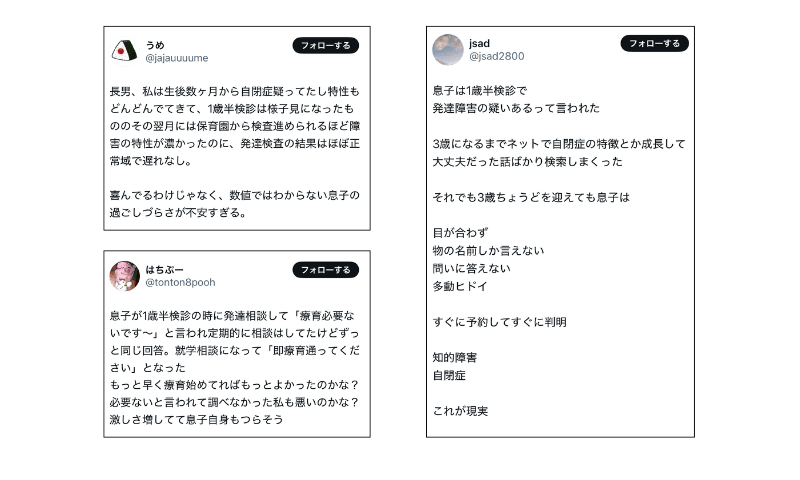 うめ
@jajauuuume
フォローする

長男、私は生後数ヶ月から自閉症疑ってたし特性もどんどんでてきて、1歳半検診は様子見になったもののその翌月には保育園から検査進められるほど障害の特性が濃かったのに、発達検査の結果はほぼ正常域で遅れなし。

喜んでるわけじゃなく、数値ではわからない息子の過ごしづらさが不安すぎる。

はちぷー
@tonton8pooh
フォローする

息子が1歳半検診の時に発達相談して「療育必要ないです〜」と言われ定期的に相談はしてたけどずっと同じ回答。就学相談になって「即療育通ってください」となった
もっと早く療育始めてればもっとよかったのかな？
必要ないと言われて調べなかった私も悪いのかな？
激しさ増してて息子自身もつらそう

jsad
@jsad2800
フォローする

息子は1歳半検診で
発達障害の疑いあるって言われた

3歳になるまでネットで自閉症の特徴とか成長して大丈夫だった話ばかり検索しまくった

それでも3歳ちょうどを迎えても息子は

目が合わず
物の名前しか言えない
問いに答えない
多動ヒドイ

すぐに予約してすぐに判明

知的障害
自閉症

これが現実